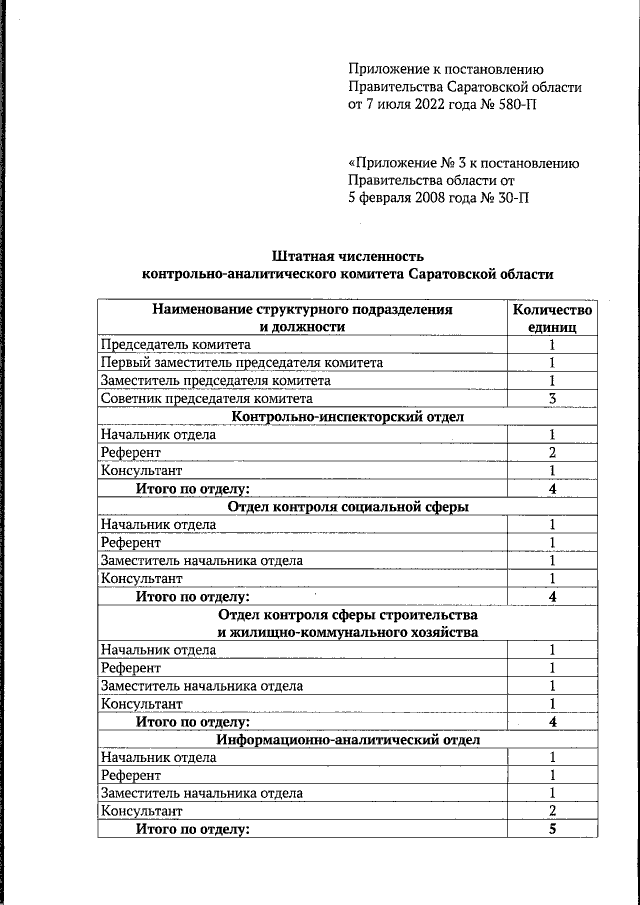 Приложение к постановлению Правительства Саратовской области от 7 июля 2022 года № 580-П

«Приложение № 3 к постановлению Правительства области от 5 февраля 2008 года № 30-П

Штатная численность
контрольно-аналитического комитета Саратовской области

| Наименование структурного подразделения и должности | Количество единиц |
|---|---|
| Председатель комитета | 1 |
| Первый заместитель председателя комитета | 1 |
| Заместитель председателя комитета | 1 |
| Советник председателя комитета | 3 |
| Контрольно-инспекторский отдел | |
| Начальник отдела | 1 |
| Референт | 2 |
| Консультант | 1 |
| Итого по отделу: | 4 |
| Отдел контроля социальной сферы | |
| Начальник отдела | 1 |
| Референт | 1 |
| Заместитель начальника отдела | 1 |
| Консультант | 1 |
| Итого по отделу: | 4 |
| Отдел контроля сферы строительства и жилищно-коммунального хозяйства | |
| Начальник отдела | 1 |
| Референт | 1 |
| Заместитель начальника отдела | 1 |
| Консультант | 1 |
| Итого по отделу: | 4 |
| Информационно-аналитический отдел | |
| Начальник отдела | 1 |
| Референт | 1 |
| Заместитель начальника отдела | 1 |
| Консультант | 2 |
| Итого по отделу: | 5 |